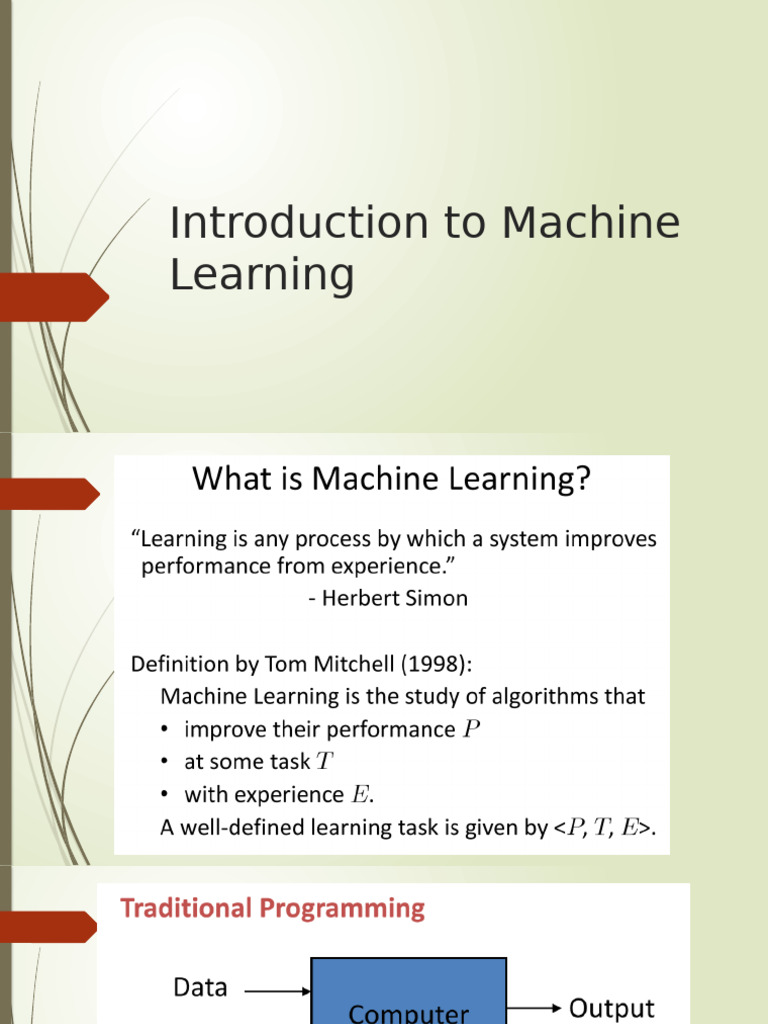 Introduction to Machine Learning

What is Machine Learning?

"Learning is any process by which a system improves performance from experience."

- Herbert Simon

Definition by Tom Mitchell (1998):

Machine Learning is the study of algorithms that

• improve their performance $P$
• at some task $T$
• with experience $E$.

A well-defined learning task is given by <$P, T, E$>.

Traditional Programming

Data

Computer

Output